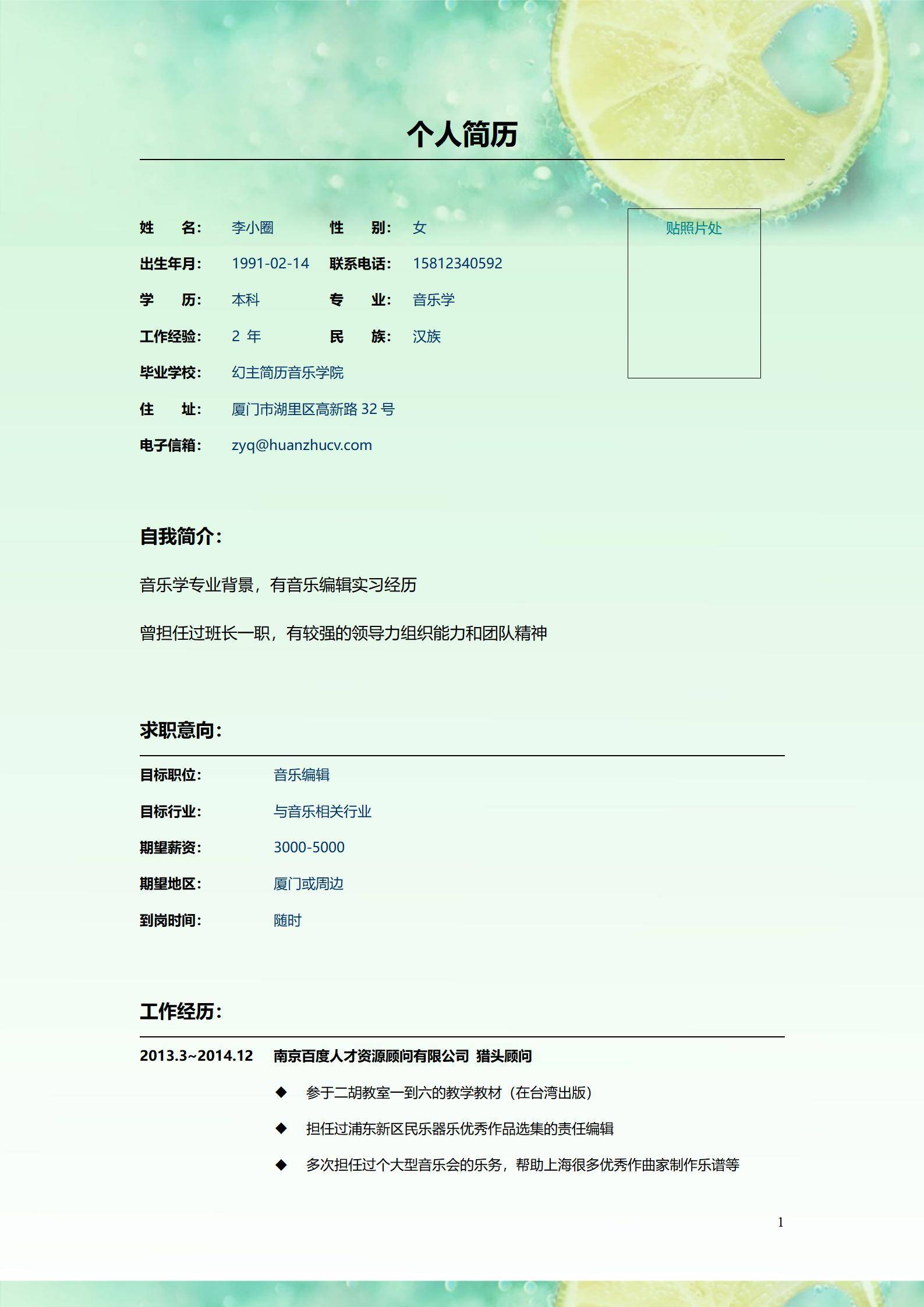 个人简历

姓 名: 李小圈 性 别: 女

贴照片处

出生年月: 1991-02-14 联系电话: 15812340592

学 历: 本科 专 业: 音乐学

工作经验: 2 年 民 族: 汉族

毕业学校: 幻主简历音乐学院

住 址: 厦门市湖里区高新路 32 号

电子信箱: zyq@huanzhucv.com

自我简介:

音乐学专业背景，有音乐编辑实习经历

曾担任过班长一职，有较强的领导力组织能力和团队精神

求职意向:

目标职位: 音乐编辑

目标行业: 与音乐相关行业

期望薪资: 3000-5000

期望地区: 厦门或周边

到岗时间: 随时

工作经历:

2013.3~2014.12 南京百度人才资源顾问有限公司 猎头顾问

◆ 参于二胡教室一到六的教学教材（在台湾出版）

◆ 担任过浦东新区民乐器乐优秀作品选集的责任编辑

◆ 多次担任过个大型音乐会的乐务，帮助上海很多优秀作曲家制作乐谱等

1